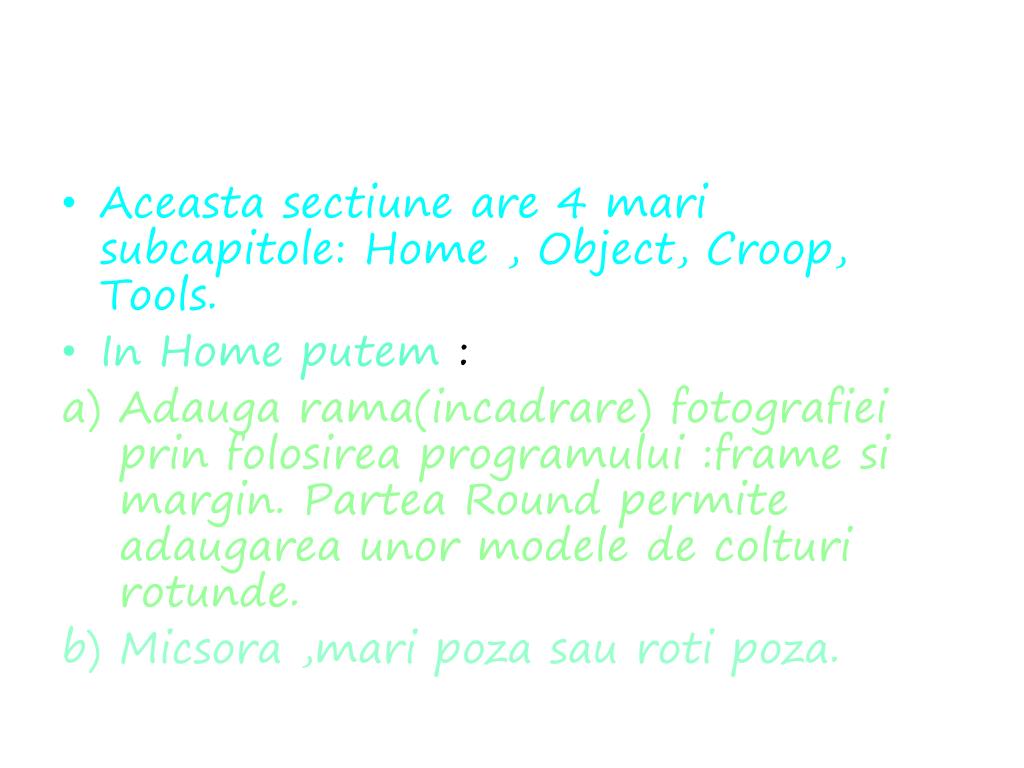 • Aceasta sectiune are 4 mari subcapitole: Home , Object, Croop, Tools.
• In Home putem :
a) Adauga rama(incadrare) fotografiei prin folosirea programului :frame si margin. Partea Round permite adaugarea unor modele de colturi rotunde.
b) Micsora ,mari poza sau roti poza.